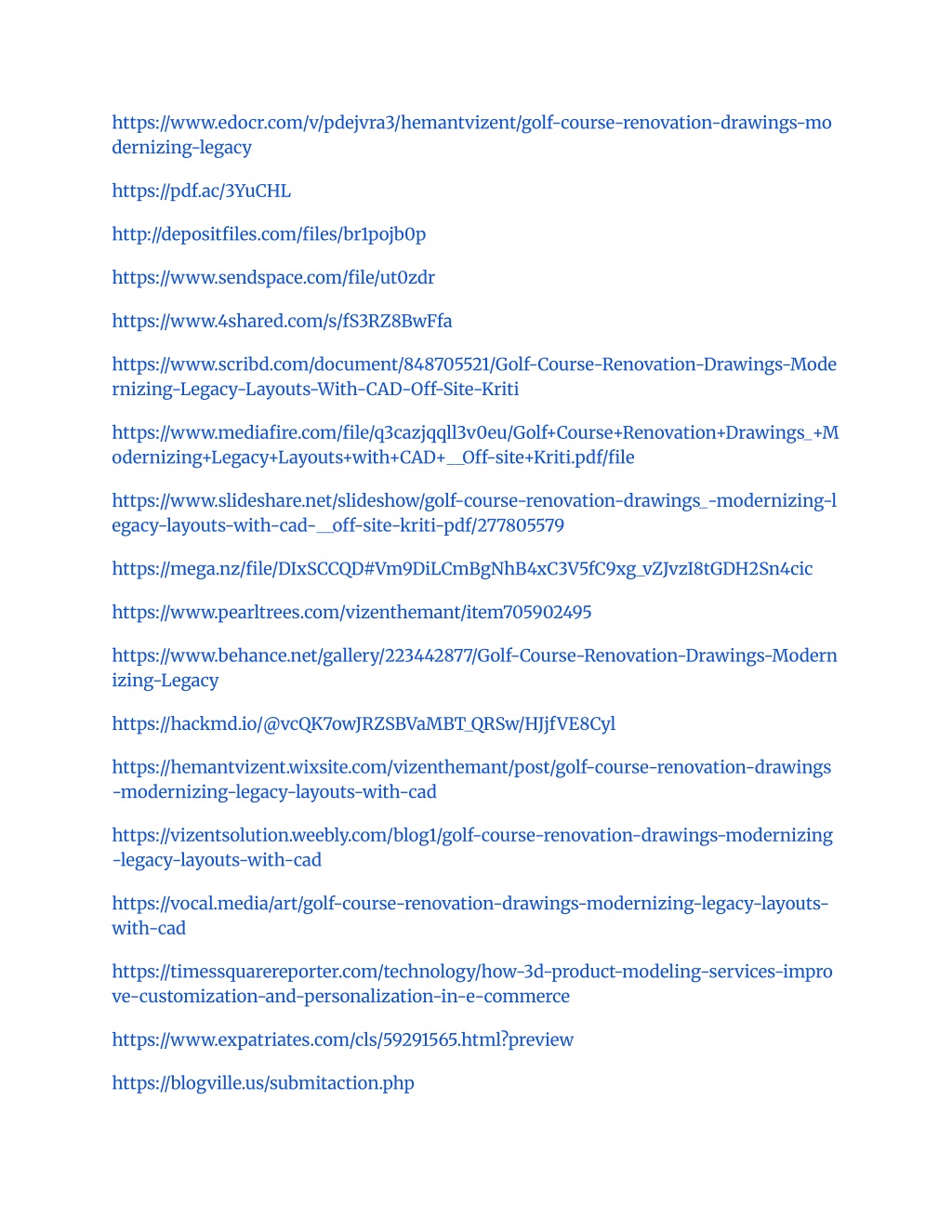 https://www.edocr.com/v/pdejvra3/hemantvizent/golf-course-renovation-drawings-modernizing-legacy

https://pdf.ac/3YuCHL

http://depositfiles.com/files/br1pojb0p

https://www.sendspace.com/file/ut0zdr

https://www.4shared.com/s/fS3RZ8BwFfa

https://www.scribd.com/document/848705521/Golf-Course-Renovation-Drawings-Modernizing-Legacy-Layouts-With-CAD-Off-Site-Kriti

https://www.mediafire.com/file/q3cazjqqll3v0eu/Golf+Course+Renovation+Drawings_+Modernizing+Legacy+Layouts+with+CAD+__Off-site+Kriti.pdf/file

https://www.slideshare.net/slideshow/golf-course-renovation-drawings_-modernizing-legacy-layouts-with-cad-__off-site-kriti-pdf/277805579

https://mega.nz/file/DIxSCCQD#Vm9DiLCmBgNhB4xC3V5fC9xg_vZJvzI8tGDH2Sn4cic

https://www.pearltrees.com/vizenthemant/item705902495

https://www.behance.net/gallery/223442877/Golf-Course-Renovation-Drawings-Modernizing-Legacy

https://hackmd.io/@vcQK7owJRZSBVaMBT_QRSw/HJjfVE8Cyl

https://hemantvizent.wixsite.com/vizenthemant/post/golf-course-renovation-drawings-modernizing-legacy-layouts-with-cad

https://vizentsolution.weebly.com/blog1/golf-course-renovation-drawings-modernizing-legacy-layouts-with-cad

https://vocal.media/art/golf-course-renovation-drawings-modernizing-legacy-layouts-with-cad

https://timessquarereporter.com/technology/how-3d-product-modeling-services-improve-customization-and-personalization-in-e-commerce

https://www.expatriates.com/cls/59291565.html?preview

https://blogville.us/submitaction.php